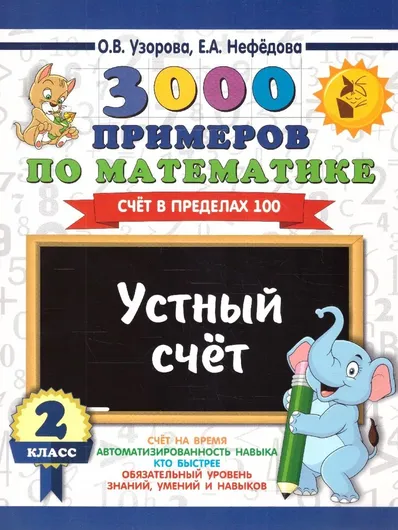 О.В. Узорова, Е.А. Нефёдова

3000 ПРИМЕРОВ ПО МАТЕМАТИКЕ

СЧЁТ В ПРЕДЕЛАХ 100

Устный счёт

2 КЛАСС

СЧЁТ НА ВРЕМЯ
АВТОМАТИЗИРОВАННОСТЬ НАВЫКА
КТО БЫСТРЕЕ
ОБЯЗАТЕЛЬНЫЙ УРОВЕНЬ ЗНАНИЙ, УМЕНИЙ И НАВЫКОВ